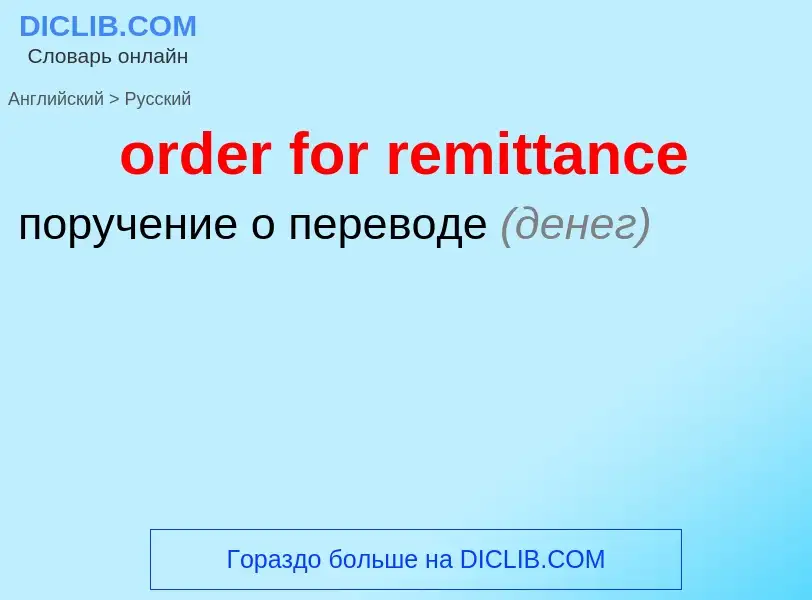 DICLIB.COM
Словарь онлайн

Английский > Русский

order for remittance

поручение о переводе (денег)

Гораздо больше на DICLIB.COM